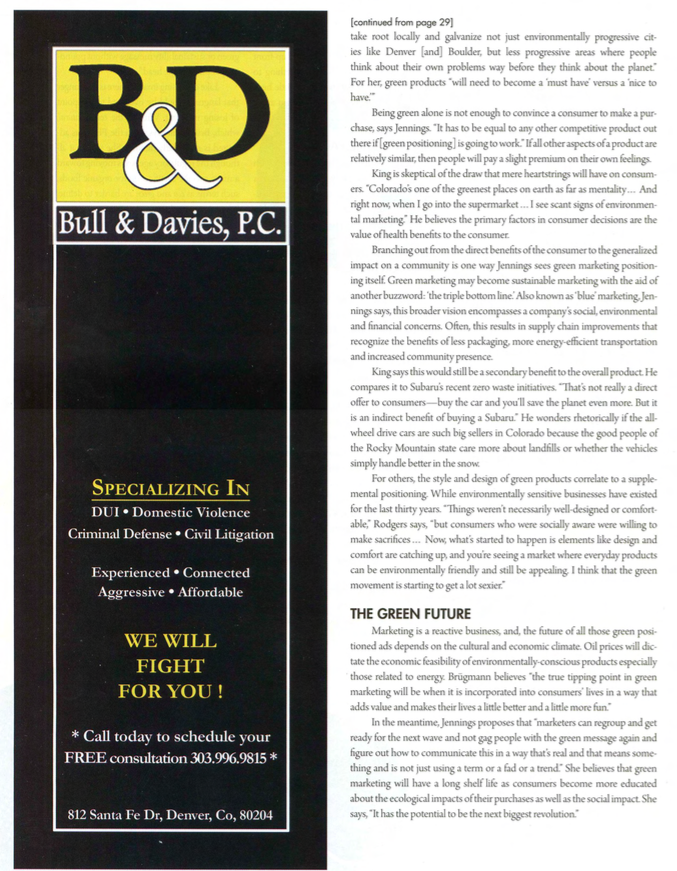 B&D

Bull & Davies, P.C.

SPECIALIZING IN
DUI • Domestic Violence
Criminal Defense • Civil Litigation

Experienced • Connected
Aggressive • Affordable

WE WILL
FIGHT
FOR YOU !

* Call today to schedule your FREE consultation 303.996.9815 *

812 Santa Fe Dr, Denver, Co, 80204

[continued from page 29]
take root locally and galvanize not just environmentally progressive cities like Denver [and] Boulder, but less progressive areas where people think about their own problems way before they think about the planet." For her, green products "will need to become a 'must have' versus a 'nice to have.'"

Being green alone is not enough to convince a consumer to make a purchase, says Jennings. "It has to be equal to any other competitive product out there if [green positioning] is going to work." If all other aspects of a product are relatively similar, then people will pay a slight premium on their own feelings.

King is skeptical of the draw that mere heartstrings will have on consumers. "Colorado's one of the greenest places on earth as far as mentality… And right now, when I go into the supermarket … I see scant signs of environmental marketing." He believes the primary factors in consumer decisions are the value of health benefits to the consumer.

Branching out from the direct benefits of the consumer to the generalized impact on a community is one way Jennings sees green marketing positioning itself. Green marketing may become sustainable marketing with the aid of another buzzword: 'the triple bottom line.' Also known as 'blue' marketing, Jennings says, this broader vision encompasses a company's social, environmental and financial concerns. Often, this results in supply chain improvements that recognize the benefits of less packaging, more energy-efficient transportation and increased community presence.

King says this would still be a secondary benefit to the overall product. He compares it to Subaru's recent zero waste initiatives. "That's not really a direct offer to consumers—buy the car and you'll save the planet even more. But it is an indirect benefit of buying a Subaru." He wonders rhetorically if the all-wheel drive cars are such big sellers in Colorado because the good people of the Rocky Mountain state care more about landfills or whether the vehicles simply handle better in the snow.

For others, the style and design of green products correlate to a supplemental positioning. While environmentally sensitive businesses have existed for the last thirty years. "Things weren't necessarily well-designed or comfortable," Rodgers says, "but consumers who were socially aware were willing to make sacrifices… Now, what's started to happen is elements like design and comfort are catching up, and you're seeing a market where everyday products can be environmentally friendly and still be appealing. I think that the green movement is starting to get a lot sexier."

THE GREEN FUTURE

Marketing is a reactive business, and, the future of all those green positioned ads depends on the cultural and economic climate. Oil prices will dictate the economic feasibility of environmentally-conscious products especially those related to energy. Brügmann believes "the true tipping point in green marketing will be when it is incorporated into consumers' lives in a way that adds value and makes their lives a little better and a little more fun."

In the meantime, Jennings proposes that "marketers can regroup and get ready for the next wave and not gag people with the green message again and figure out how to communicate this in a way that's real and that means something and is not just using a term or a fad or a trend." She believes that green marketing will have a long shelf life as consumers become more educated about the ecological impacts of their purchases as well as the social impact. She says, "It has the potential to be the next biggest revolution."